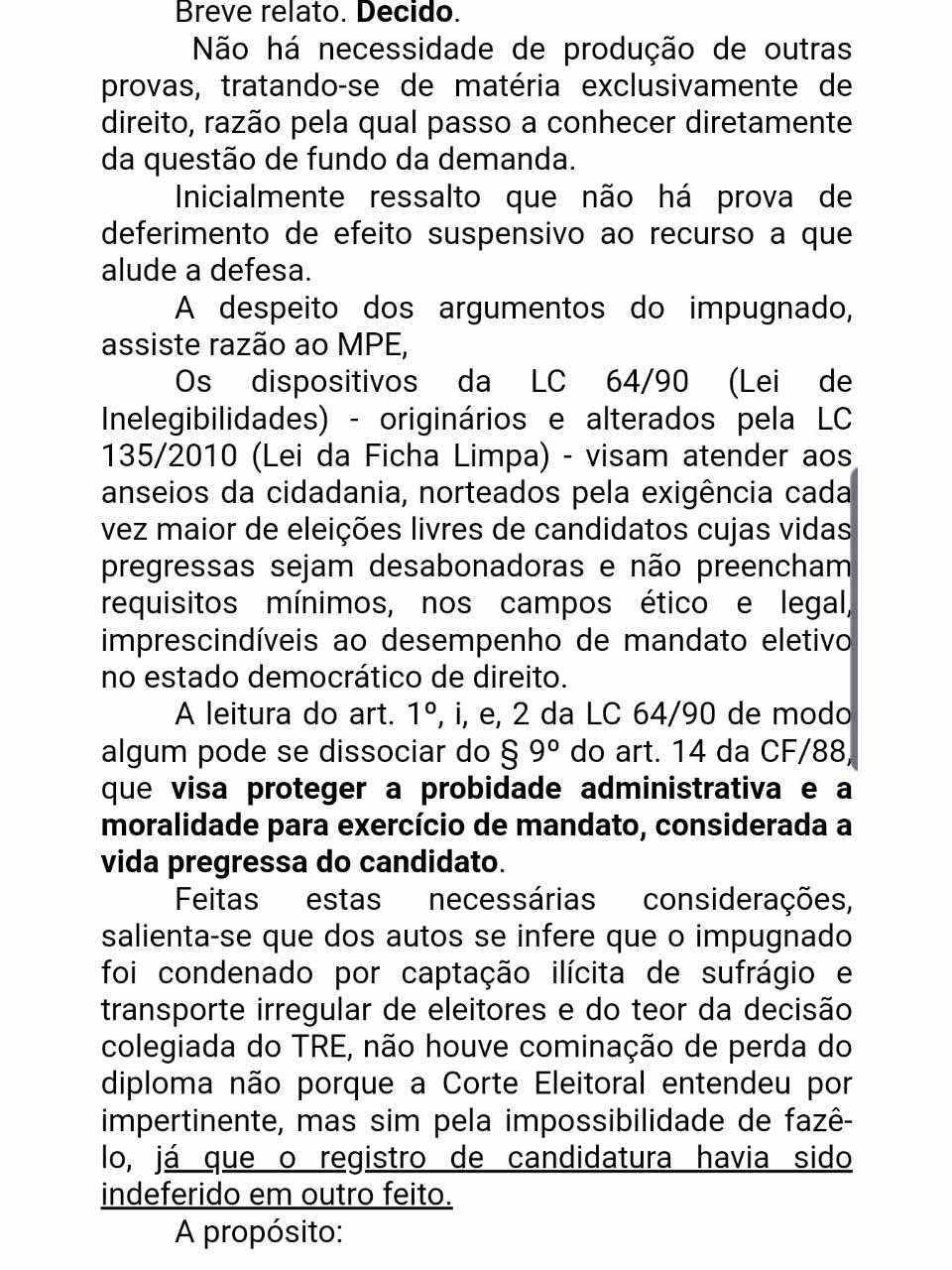 Breve relato. Decido.

Não há necessidade de produção de outras provas, tratando-se de matéria exclusivamente de direito, razão pela qual passo a conhecer diretamente da questão de fundo da demanda.

Inicialmente ressalto que não há prova de deferimento de efeito suspensivo ao recurso a que alude a defesa.

A despeito dos argumentos do impugnado, assiste razão ao MPE,

Os dispositivos da LC 64/90 (Lei de Inelegibilidades) - originários e alterados pela LC 135/2010 (Lei da Ficha Limpa) - visam atender aos anseios da cidadania, norteados pela exigência cada vez maior de eleições livres de candidatos cujas vidas pregressas sejam desabonadoras e não preencham requisitos mínimos, nos campos ético e legal, imprescindíveis ao desempenho de mandato eletivo no estado democrático de direito.

A leitura do art. 1º, i, e, 2 da LC 64/90 de modo algum pode se dissociar do § 9º do art. 14 da CF/88, que visa proteger a probidade administrativa e a moralidade para exercício de mandato, considerada a vida pregressa do candidato.

Feitas estas necessárias considerações, salienta-se que dos autos se infere que o impugnado foi condenado por captação ilícita de sufrágio e transporte irregular de eleitores e do teor da decisão colegiada do TRE, não houve cominação de perda do diploma não porque a Corte Eleitoral entendeu por impertinente, mas sim pela impossibilidade de fazê-lo, já que o registro de candidatura havia sido indeferido em outro feito.

A propósito: